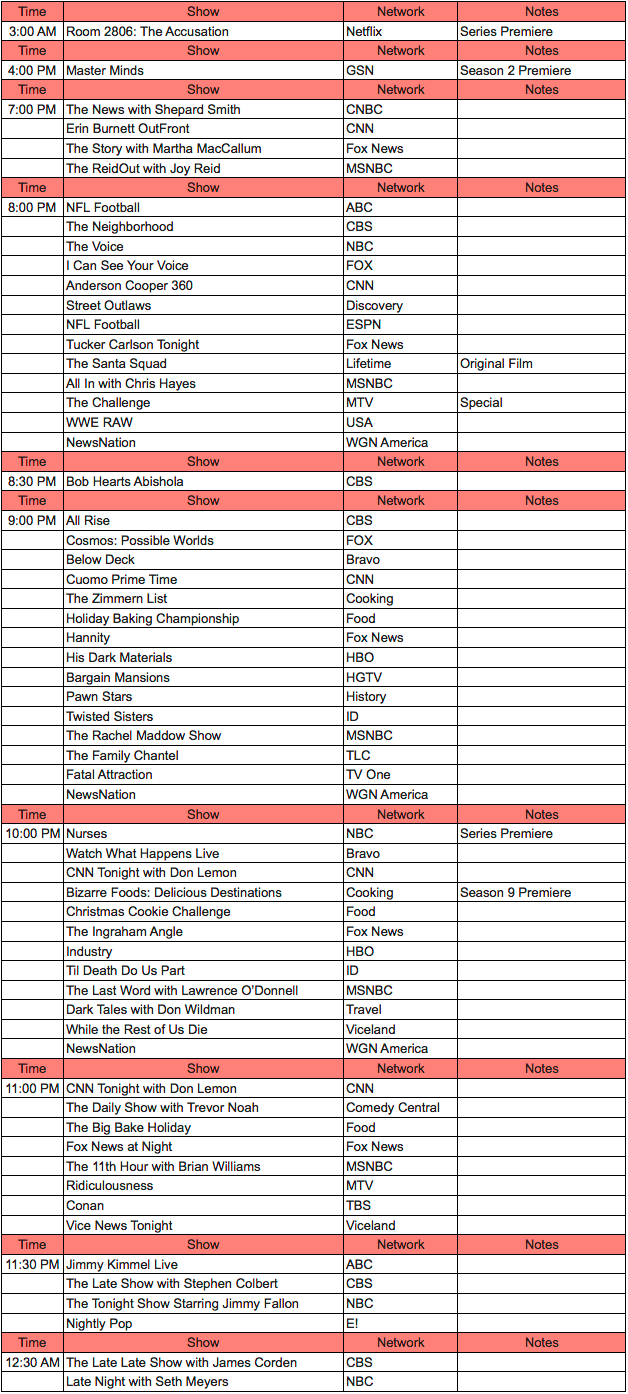 | Time | Show | Network | Notes |
|---|---|---|---|
| 3:00 AM | Room 2806: The Accusation | Netflix | Series Premiere |
| Time | Show | Network | Notes |
| 4:00 PM | Master Minds | GSN | Season 2 Premiere |
| Time | Show | Network | Notes |
| 7:00 PM | The News with Shepard Smith | CNBC | |
| | Erin Burnett OutFront | CNN | |
| | The Story with Martha MacCallum | Fox News | |
| | The ReidOut with Joy Reid | MSNBC | |
| Time | Show | Network | Notes |
| 8:00 PM | NFL Football | ABC | |
| | The Neighborhood | CBS | |
| | The Voice | NBC | |
| | I Can See Your Voice | FOX | |
| | Anderson Cooper 360 | CNN | |
| | Street Outlaws | Discovery | |
| | NFL Football | ESPN | |
| | Tucker Carlson Tonight | Fox News | |
| | The Santa Squad | Lifetime | Original Film |
| | All In with Chris Hayes | MSNBC | |
| | The Challenge | MTV | Special |
| | WWE RAW | USA | |
| | NewsNation | WGN America | |
| Time | Show | Network | Notes |
| 8:30 PM | Bob Hearts Abishola | CBS | |
| Time | Show | Network | Notes |
| 9:00 PM | All Rise | CBS | |
| | Cosmos: Possible Worlds | FOX | |
| | Below Deck | Bravo | |
| | Cuomo Prime Time | CNN | |
| | The Zimmern List | Cooking | |
| | Holiday Baking Championship | Food | |
| | Hannity | Fox News | |
| | His Dark Materials | HBO | |
| | Bargain Mansions | HGTV | |
| | Pawn Stars | History | |
| | Twisted Sisters | ID | |
| | The Rachel Maddow Show | MSNBC | |
| | The Family Chantel | TLC | |
| | Fatal Attraction | TV One | |
| | NewsNation | WGN America | |
| Time | Show | Network | Notes |
| 10:00 PM | Nurses | NBC | Series Premiere |
| | Watch What Happens Live | Bravo | |
| | CNN Tonight with Don Lemon | CNN | |
| | Bizarre Foods: Delicious Destinations | Cooking | Season 9 Premiere |
| | Christmas Cookie Challenge | Food | |
| | The Ingraham Angle | Fox News | |
| | Industry | HBO | |
| | Til Death Do Us Part | ID | |
| | The Last Word with Lawrence O'Donnell | MSNBC | |
| | Dark Tales with Don Wildman | Travel | |
| | While the Rest of Us Die | Viceland | |
| | NewsNation | WGN America | |
| Time | Show | Network | Notes |
| 11:00 PM | CNN Tonight with Don Lemon | CNN | |
| | The Daily Show with Trevor Noah | Comedy Central | |
| | The Big Bake Holiday | Food | |
| | Fox News at Night | Fox News | |
| | The 11th Hour with Brian Williams | MSNBC | |
| | Ridiculousness | MTV | |
| | Conan | TBS | |
| | Vice News Tonight | Viceland | |
| Time | Show | Network | Notes |
| 11:30 PM | Jimmy Kimmel Live | ABC | |
| | The Late Show with Stephen Colbert | CBS | |
| | The Tonight Show Starring Jimmy Fallon | NBC | |
| | Nightly Pop | E! | |
| Time | Show | Network | Notes |
| 12:30 AM | The Late Late Show with James Corden | CBS | |
| | Late Night with Seth Meyers | NBC | |